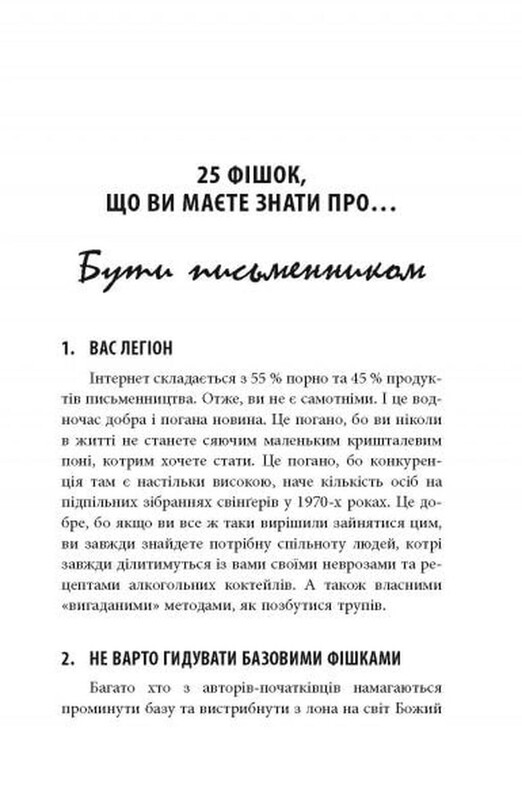 25 ФІШОК,
ЩО ВИ МАЄТЕ ЗНАТИ ПРО...

Бути письменником

1. ВАС ЛЕГІОН

Інтернет складається з 55 % порно та 45 % продуктів письменництва. Отже, ви не є самотніми. І це водночас добра і погана новина. Це погано, бо ви ніколи в житті не станете сяючим маленьким кришталевим поні, котрим хочете стати. Це погано, бо конкуренція там є настільки високою, наче кількість осіб на підпільних зібраннях свінґерів у 1970-х роках. Це добре, бо якщо ви все ж таки вирішили зайнятися цим, ви завжди знайдете потрібну спільноту людей, котрі завжди ділитимуться із вами своїми неврозами та рецептами алкогольних коктейлів. А також власними «вигаданими» методами, як позбутися трупів.

2. НЕ ВАРТО ГИДУВАТИ БАЗОВИМИ ФІШКАМИ

Багато хто з авторів-початківців намагаються проминути базу та вистрибнути з лона на світ Божий